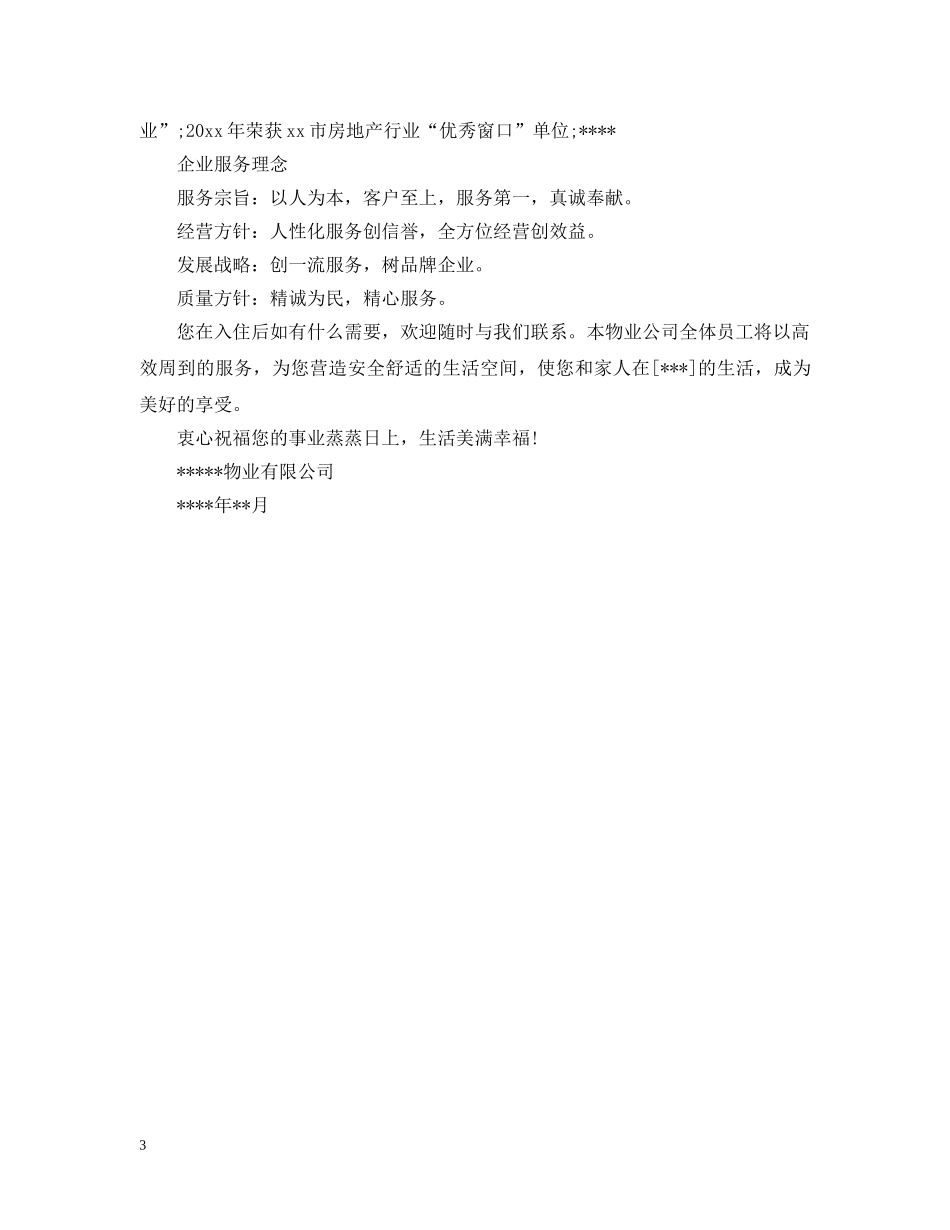 业”;20xx年荣获xx市房地产行业“优秀窗口”单位;****

企业服务理念

服务宗旨：以人为本，客户至上，服务第一，真诚奉献。

经营方针：人性化服务创信誉，全方位经营创效益。

发展战略：创一流服务，树品牌企业。

质量方针：精诚为民，精心服务。

您在入住后如有什么需要，欢迎随时与我们联系。本物业公司全体员工将以高效周到的服务，为您营造安全舒适的生活空间，使您和家人在[***]的生活，成为美好的享受。

衷心祝福您的事业蒸蒸日上，生活美满幸福!

*****物业有限公司

****年**月

3